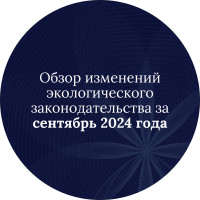 Обзор изменений экологического законодательства за сентябрь 2024 года